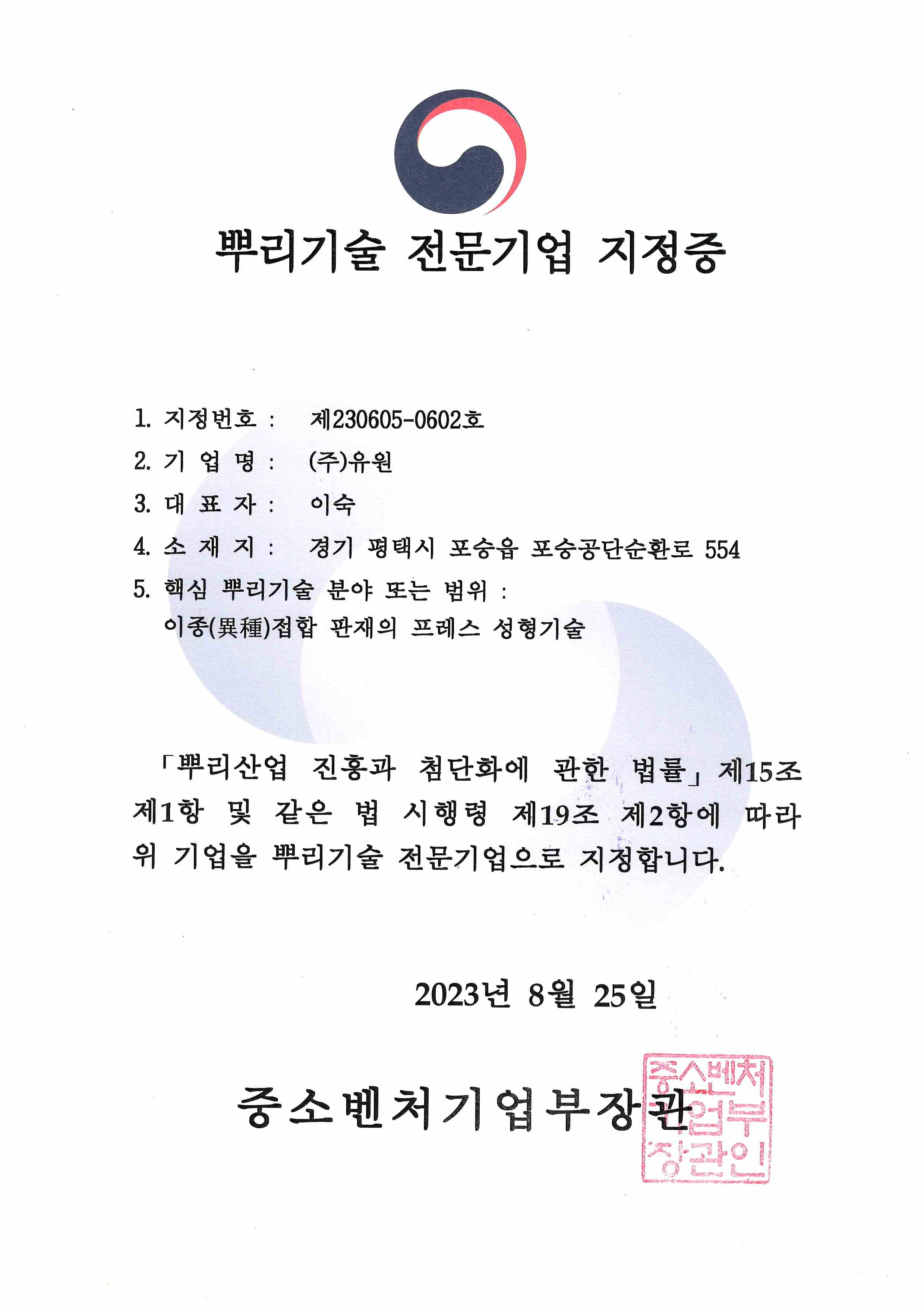 뿌리기술 전문기업 지정증

1. 지정번호 : 제230605-0602호

2. 기 업 명 : (주)유원

3. 대 표 자 : 이숙

4. 소 재 지 : 경기 평택시 포승읍 포승공단순환로 554

5. 핵심 뿌리기술 분야 또는 범위 :
이종(異種)접합 판재의 프레스 성형기술

「뿌리산업 진흥과 첨단화에 관한 법률」 제15조 제1항 및 같은 법 시행령 제19조 제2항에 따라 위 기업을 뿌리기술 전문기업으로 지정합니다.

2023년 8월 25일

중소벤처기업부장관

중소벤처기업부장관인